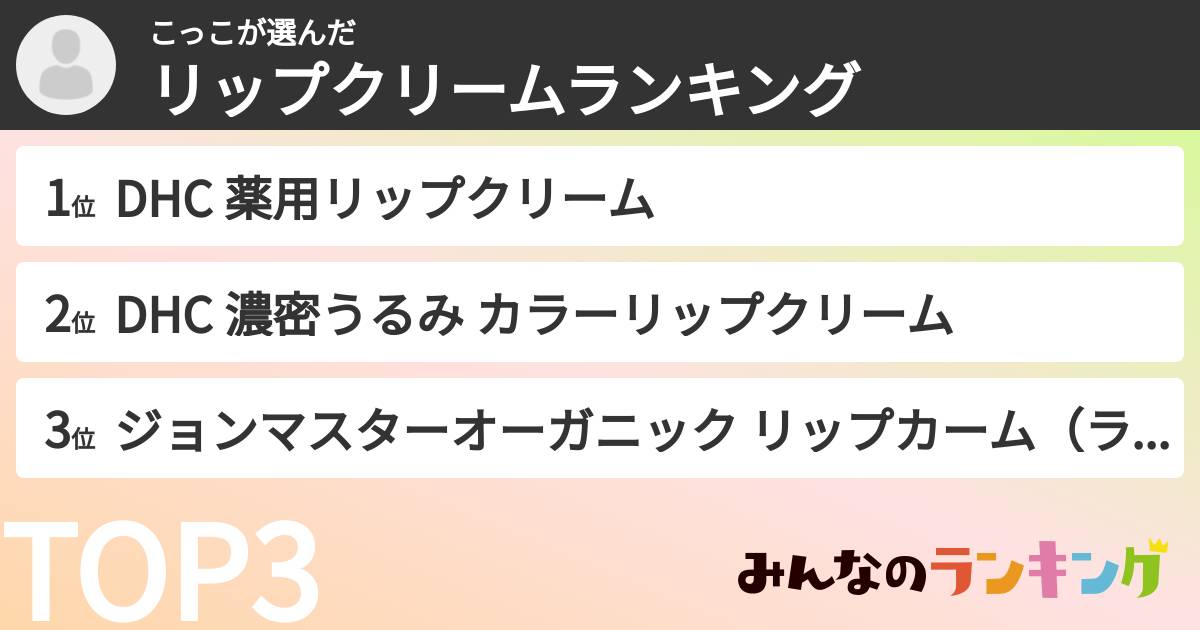 こっこが選んだ
リップクリームランキング

1位 DHC 薬用リップクリーム

2位 DHC 濃密うるみ カラーリップクリーム

3位 ジョンマスターオーガニック リップカーム（ラ...

TOP3

みんなのランキング